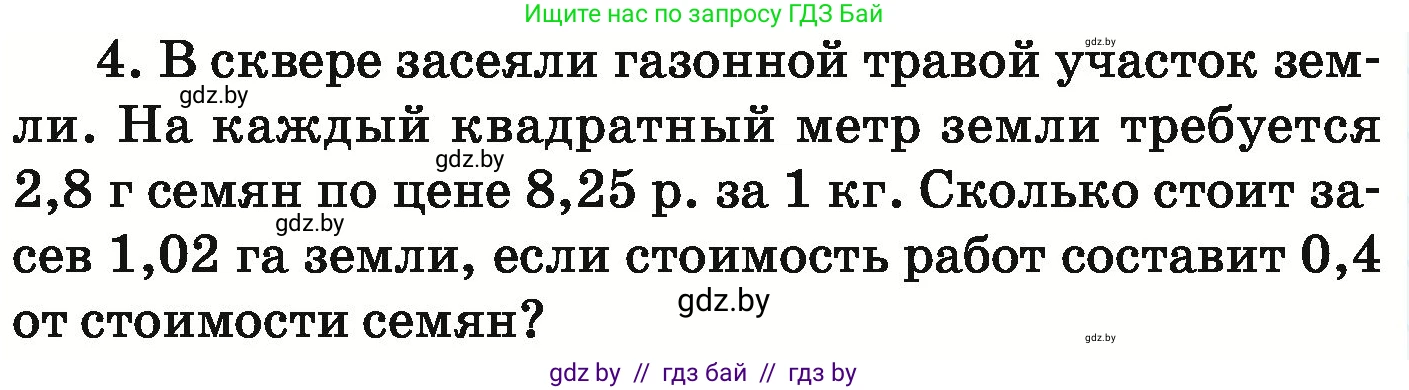 Ищите нас по запросу ГДЗ Бай

gdz.by

4. В сквере засеяли газонной травой участок земли. На каждый квадратный метр земли требуется 2,8 г семян по цене 8,25 р. за 1 кг. Сколько стоит засев 1,02 га земли, если стоимость работ составит 0,4 от стоимости семян?

gdz.by

gdz.by

gdz.by

gdz.by

gdz.by

gdz by // гдз бай // гдз by